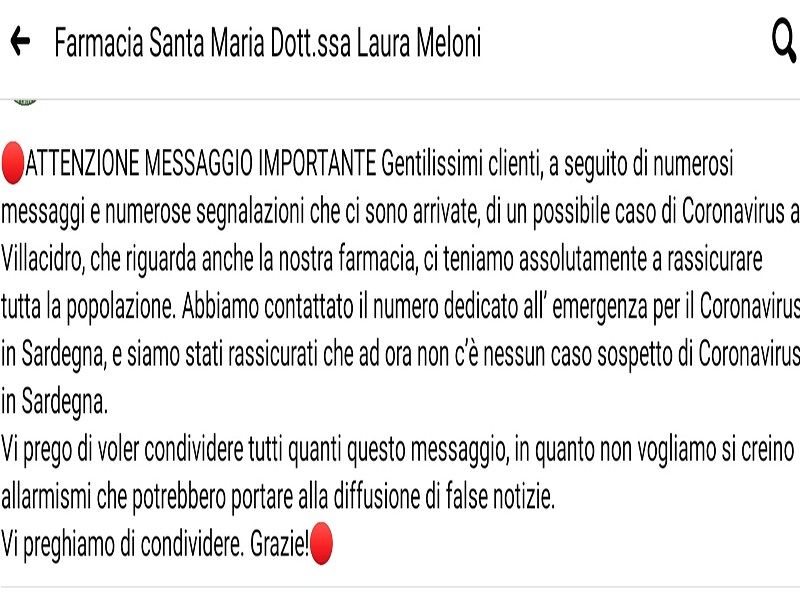 Farmacia Santa Maria Dott.ssa Laura Meloni

🔴ATTENZIONE MESSAGGIO IMPORTANTE Gentilissimi clienti, a seguito di numerosi messaggi e numerose segnalazioni che ci sono arrivate, di un possibile caso di Coronavirus a Villacidro, che riguarda anche la nostra farmacia, ci teniamo assolutamente a rassicurare tutta la popolazione. Abbiamo contattato il numero dedicato all' emergenza per il Coronavirus in Sardegna, e siamo stati rassicurati che ad ora non c'è nessun caso sospetto di Coronavirus in Sardegna.
Vi prego di voler condividere tutti quanti questo messaggio, in quanto non vogliamo si creino allarmismi che potrebbero portare alla diffusione di false notizie.
Vi preghiamo di condividere. Grazie!🔴